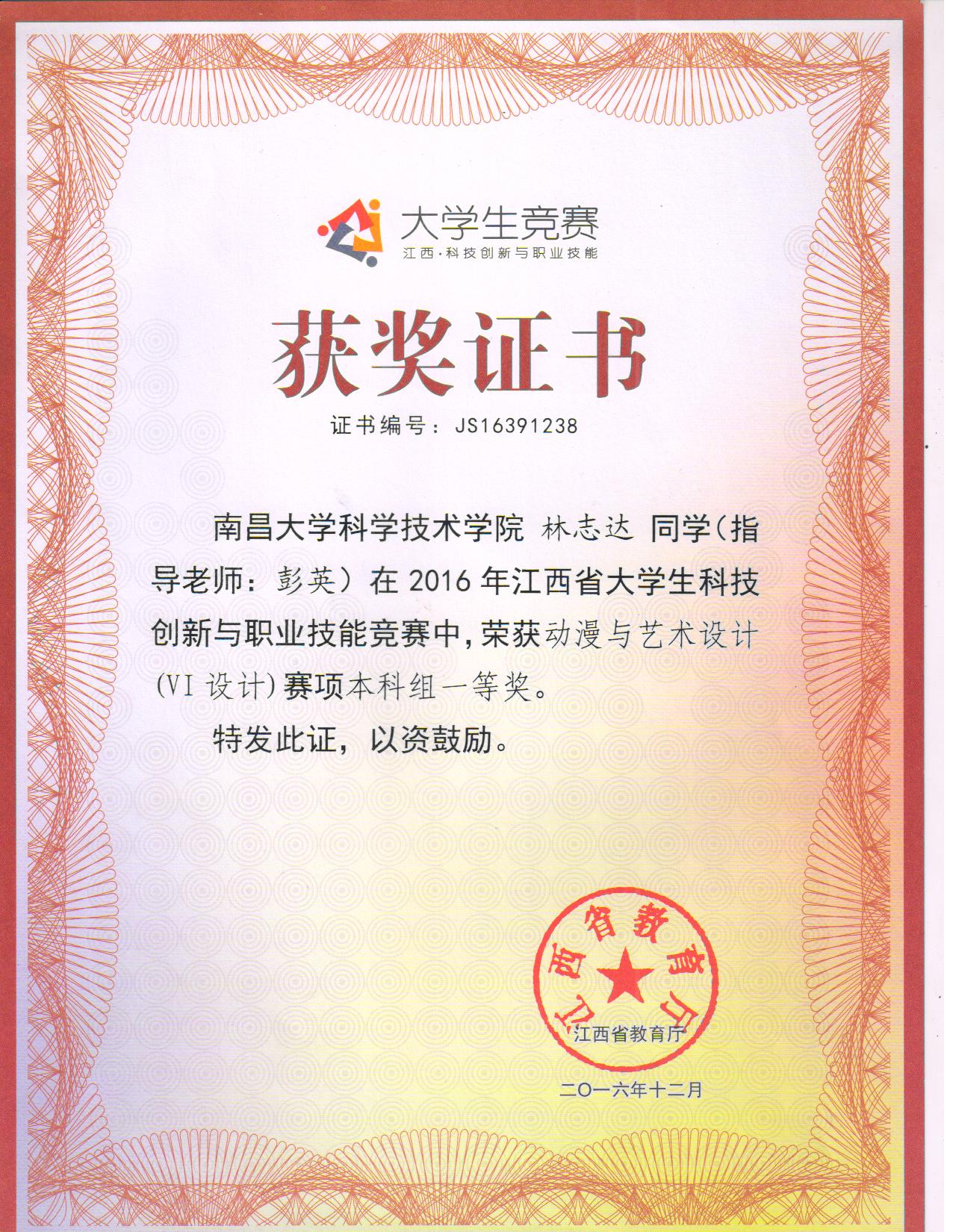 大学生竞赛
江西·科技创新与职业技能

获奖证书

证书编号：JS16391238

南昌大学科学技术学院 林志达 同学（指导老师：彭英）在 2016 年江西省大学生科技创新与职业技能竞赛中，荣获动漫与艺术设计（VI 设计）赛项本科组一等奖。

特发此证，以资鼓励。

江西省教育厅

江西省教育厅

二〇一六年十二月